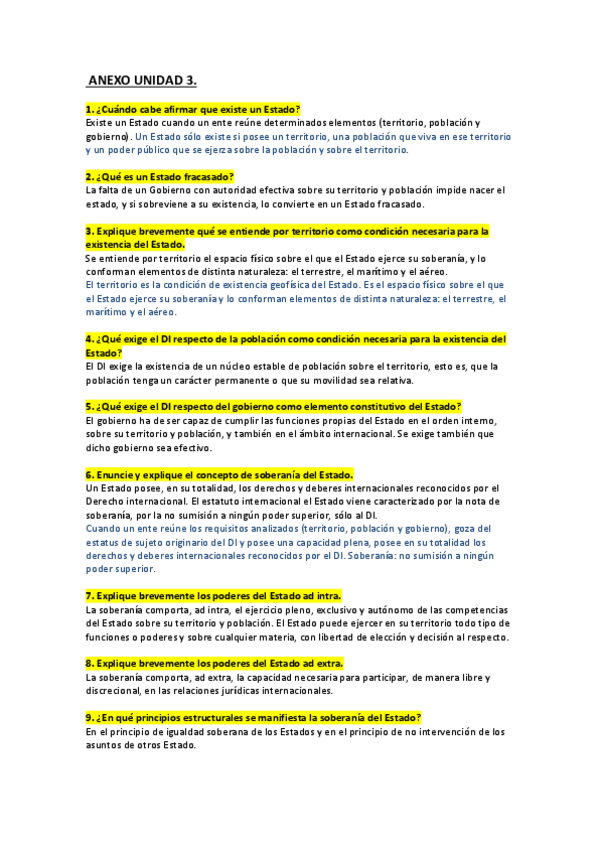 ANEXO UNIDAD 3.

1. ¿Cuándo cabe afirmar que existe un Estado?
Existe un Estado cuando un ente reúne determinados elementos (territorio, población y gobierno). Un Estado sólo existe si posee un territorio, una población que viva en ese territorio y un poder público que se ejerza sobre la población y sobre el territorio.

2. ¿Qué es un Estado fracasado?
La falta de un Gobierno con autoridad efectiva sobre su territorio y población impide nacer el estado, y si sobreviene a su existencia, lo convierte en un Estado fracasado.

3. Explique brevemente qué se entiende por territorio como condición necesaria para la existencia del Estado.
Se entiende por territorio el espacio físico sobre el que el Estado ejerce su soberanía, y lo conforman elementos de distinta naturaleza: el terrestre, el marítimo y el aéreo.
El territorio es la condición de existencia geofísica del Estado. Es el espacio físico sobre el que el Estado ejerce su soberanía y lo conforman elementos de distinta naturaleza: el terrestre, el marítimo y el aéreo.

4. ¿Qué exige el DI respecto de la población como condición necesaria para la existencia del Estado?
El DI exige la existencia de un núcleo estable de población sobre el territorio, esto es, que la población tenga un carácter permanente o que su movilidad sea relativa.

5. ¿Qué exige el DI respecto del gobierno como elemento constitutivo del Estado?
El gobierno ha de ser capaz de cumplir las funciones propias del Estado en el orden interno, sobre su territorio y población, y también en el ámbito internacional. Se exige también que dicho gobierno sea efectivo.

6. Enuncie y explique el concepto de soberanía del Estado.
Un Estado posee, en su totalidad, los derechos y deberes internacionales reconocidos por el Derecho internacional. El estatuto internacional el Estado viene caracterizado por la nota de soberanía, por la no sumisión a ningún poder superior, sólo al DI.
Cuando un ente reúne los requisitos analizados (territorio, población y gobierno), goza del estatus de sujeto originario del DI y posee una capacidad plena, posee en su totalidad los derechos y deberes internacionales reconocidos por el DI. Soberanía: no sumisión a ningún poder superior.

7. Explique brevemente los poderes del Estado ad intra.
La soberanía comporta, ad intra, el ejercicio pleno, exclusivo y autónomo de las competencias del Estado sobre su territorio y población. El Estado puede ejercer en su territorio todo tipo de funciones o poderes y sobre cualquier materia, con libertad de elección y decisión al respecto.

8. Explique brevemente los poderes del Estado ad extra.
La soberanía comporta, ad extra, la capacidad necesaria para participar, de manera libre y discrecional, en las relaciones jurídicas internacionales.

9. ¿En qué principios estructurales se manifiesta la soberanía del Estado?
En el principio de igualdad soberana de los Estados y en el principio de no intervención de los asuntos de otros Estado.